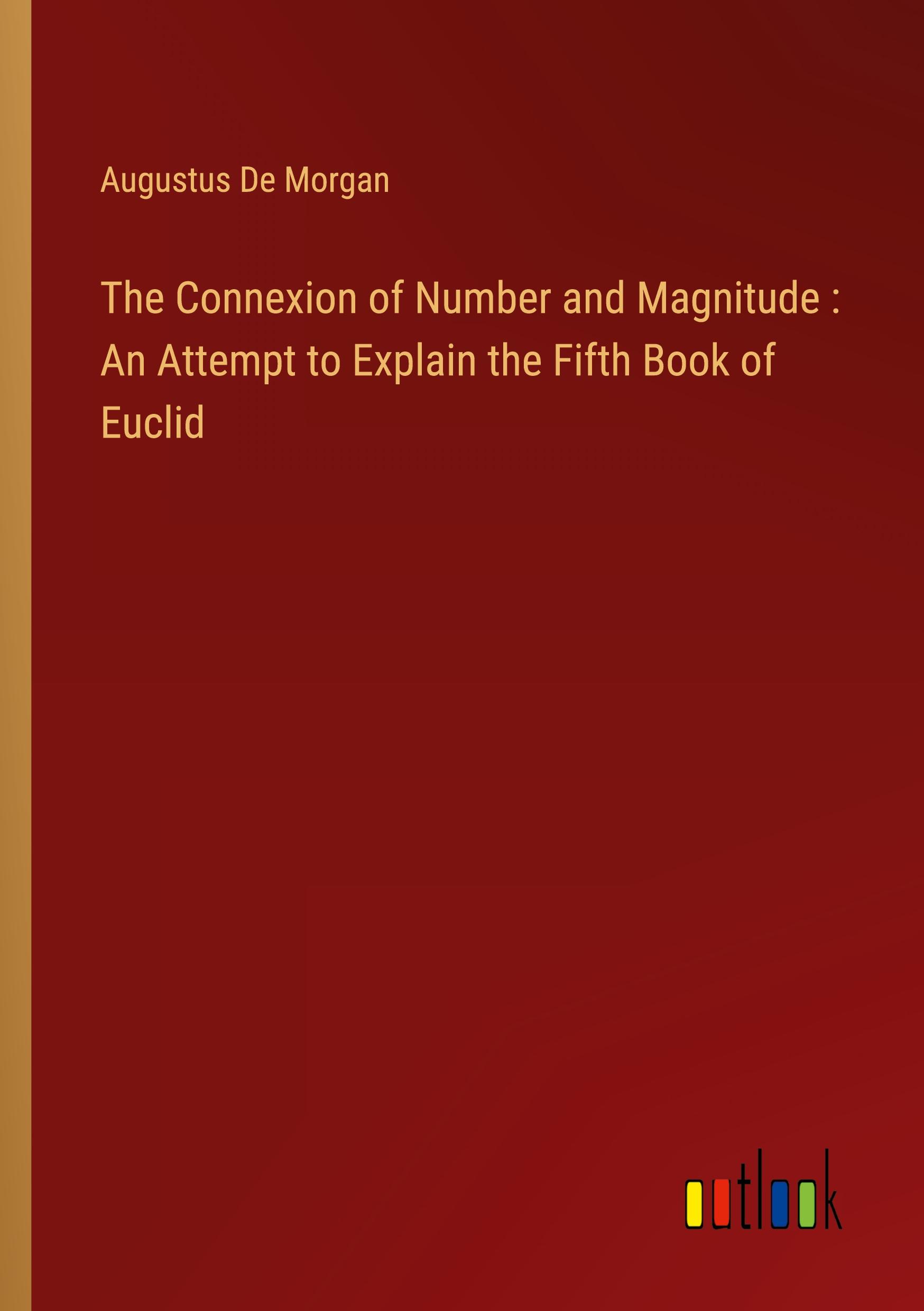 Augustus De Morgan

The Connexion of Number and Magnitude : An Attempt to Explain the Fifth Book of Euclid

outlook